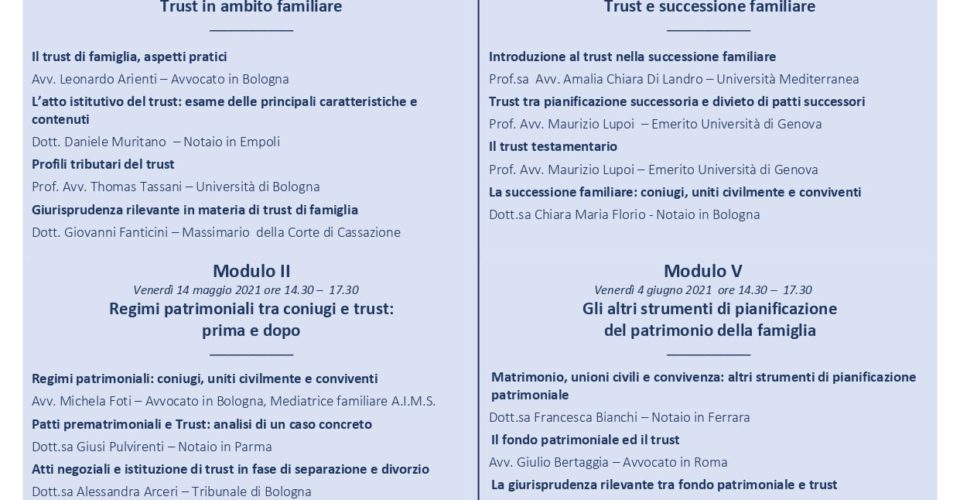 Trust in ambito familiare

Il trust di famiglia, aspetti pratici

Avv. Leonardo Arienti – Avvocato in Bologna

L'atto istitutivo del trust: esame delle principali caratteristiche e contenuti

Dott. Daniele Muritano – Notaio in Empoli

Profili tributari del trust

Prof. Avv. Thomas Tassani – Università di Bologna

Giurisprudenza rilevante in materia di trust di famiglia

Dott. Giovanni Fanticini – Massimario della Corte di Cassazione

Modulo II

Venerdì 14 maggio 2021 ore 14.30 – 17.30

Regimi patrimoniali tra coniugi e trust: prima e dopo

Regimi patrimoniali: coniugi, uniti civilmente e conviventi

Avv. Michela Foti – Avvocato in Bologna, Mediatrice familiare A.I.M.S.

Patti prematrimoniali e Trust: analisi di un caso concreto

Dott.sa Giusi Pulvirenti – Notaio in Parma

Atti negoziali e istituzione di trust in fase di separazione e divorzio

Dott.sa Alessandra Arceri – Tribunale di Bologna

Trust e successione familiare

Introduzione al trust nella successione familiare

Prof.sa Avv. Amalia Chiara Di Landro – Università Mediterranea

Trust tra pianificazione successoria e divieto di patti successori

Prof. Avv. Maurizio Lupoi – Emerito Università di Genova

Il trust testamentario

Prof. Avv. Maurizio Lupoi – Emerito Università di Genova

La successione familiare: coniugi, uniti civilmente e conviventi

Dott.sa Chiara Maria Florio - Notaio in Bologna

Modulo V

Venerdì 4 giugno 2021 ore 14.30 – 17.30

Gli altri strumenti di pianificazione del patrimonio della famiglia

Matrimonio, unioni civili e convivenza: altri strumenti di pianificazione patrimoniale

Dott.sa Francesca Bianchi – Notaio in Ferrara

Il fondo patrimoniale ed il trust

Avv. Giulio Bertaggia – Avvocato in Roma

La giurisprudenza rilevante tra fondo patrimoniale e trust